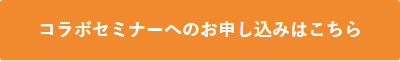 コラボセミナーへのお申し込みはこちら